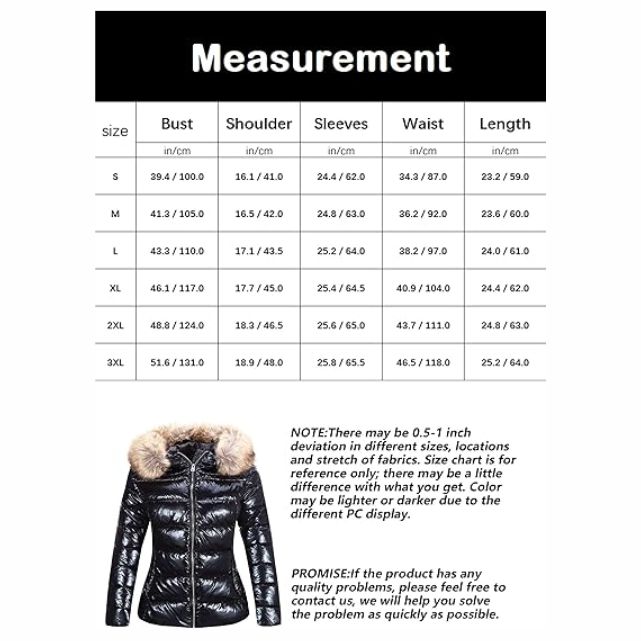 Measurement

| size | Bust | Shoulder | Sleeves | Waist | Length |
|---|---|---|---|---|---|
| | in/cm | in/cm | in/cm | in/cm | in/cm |
| S | 39.4 / 100.0 | 16.1 / 41.0 | 24.4 / 62.0 | 34.3 / 87.0 | 23.2 / 59.0 |
| M | 41.3 / 105.0 | 16.5 / 42.0 | 24.8 / 63.0 | 36.2 / 92.0 | 23.6 / 60.0 |
| L | 43.3 / 110.0 | 17.1 / 43.5 | 25.2 / 64.0 | 38.2 / 97.0 | 24.0 / 61.0 |
| XL | 46.1 / 117.0 | 17.7 / 45.0 | 25.4 / 64.5 | 40.9 / 104.0 | 24.4 / 62.0 |
| 2XL | 48.8 / 124.0 | 18.3 / 46.5 | 25.6 / 65.0 | 43.7 / 111.0 | 24.8 / 63.0 |
| 3XL | 51.6 / 131.0 | 18.9 / 48.0 | 25.8 / 65.5 | 46.5 / 118.0 | 25.2 / 64.0 |

NOTE:There may be 0.5-1 inch deviation in different sizes, locations and stretch of fabrics. Size chart is for reference only; there may be a little difference with what you get. Color may be lighter or darker due to the different PC display.

PROMISE:If the product has any quality problems, please feel free to contact us, we will help you solve the problem as quickly as possible.